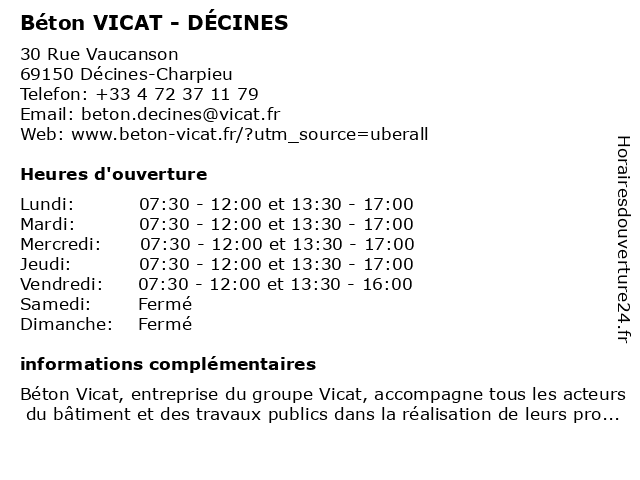 Béton VICAT - DÉCINES

30 Rue Vaucanson
69150 Décines-Charpieu
Telefon: +33 4 72 37 11 79
Email: beton.decines@vicat.fr
Web: www.beton-vicat.fr/?utm_source=uberall

Heures d'ouverture

| | |
|---|---|
| Lundi: | 07:30 - 12:00 et 13:30 - 17:00 |
| Mardi: | 07:30 - 12:00 et 13:30 - 17:00 |
| Mercredi: | 07:30 - 12:00 et 13:30 - 17:00 |
| Jeudi: | 07:30 - 12:00 et 13:30 - 17:00 |
| Vendredi: | 07:30 - 12:00 et 13:30 - 16:00 |
| Samedi: | Fermé |
| Dimanche: | Fermé |

informations complémentaires

Béton Vicat, entreprise du groupe Vicat, accompagne tous les acteurs du bâtiment et des travaux publics dans la réalisation de leurs pro...

Horairesdouverture24.fr